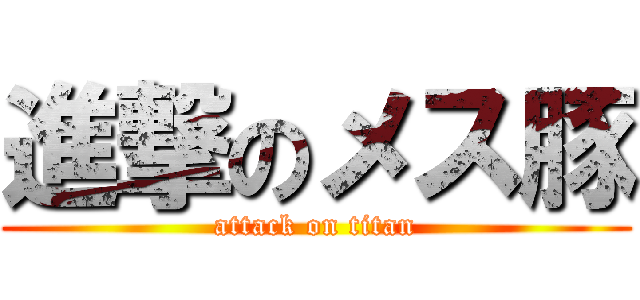 進撃のメス豚
attack on titan